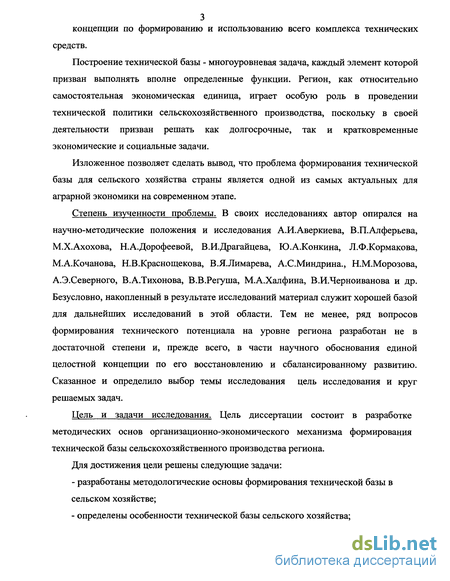 3

концепции по формированию и использованию всего комплекса технических средств.

Построение технической базы - многоуровневая задача, каждый элемент которой призван выполнять вполне определенные функции. Регион, как относительно самостоятельная экономическая единица, играет особую роль в проведении технической политики сельскохозяйственного производства, поскольку в своей деятельности призван решать как долгосрочные, так и кратковременные экономические и социальные задачи.

Изложенное позволяет сделать вывод, что проблема формирования технической базы для сельского хозяйства страны является одной из самых актуальных для аграрной экономики на современном этапе.

Степень изученности проблемы. В своих исследованиях автор опирался на научно-методические положения и исследования А.И.Аверкиева, В.П.Алферьева, М.Х.Ахохова, Н.А.Дорофеевой, В.И.Драгайцева, Ю.А.Конкина, Л.Ф.Кормакова, М.А.Кочанова, Н.В.Краснощекова, В.Я.Лимарева, А.С.Миндрина., Н.М.Морозова, А.Э.Северного, В.А.Тихонова, В.В.Регуша, М.А.Халфина, В.И.Черноиванова и др. Безусловно, накопленный в результате исследований материал служит хорошей базой для дальнейших исследований в этой области. Тем не менее, ряд вопросов формирования технического потенциала на уровне региона разработан не в достаточной степени и, прежде всего, в части научного обоснования единой целостной концепции по его восстановлению и сбалансированному развитию. Сказанное и определило выбор темы исследования цель исследования и круг решаемых задач.

Цель и задачи исследования. Цель диссертации состоит в разработке методических основ организационно-экономического механизма формирования технической базы сельскохозяйственного производства региона.

Для достижения цели решены следующие задачи:

- разработаны методологические основы формирования технической базы в сельском хозяйстве;

- определены особенности технической базы сельского хозяйства;

dsLib.net
библиотека диссертаций